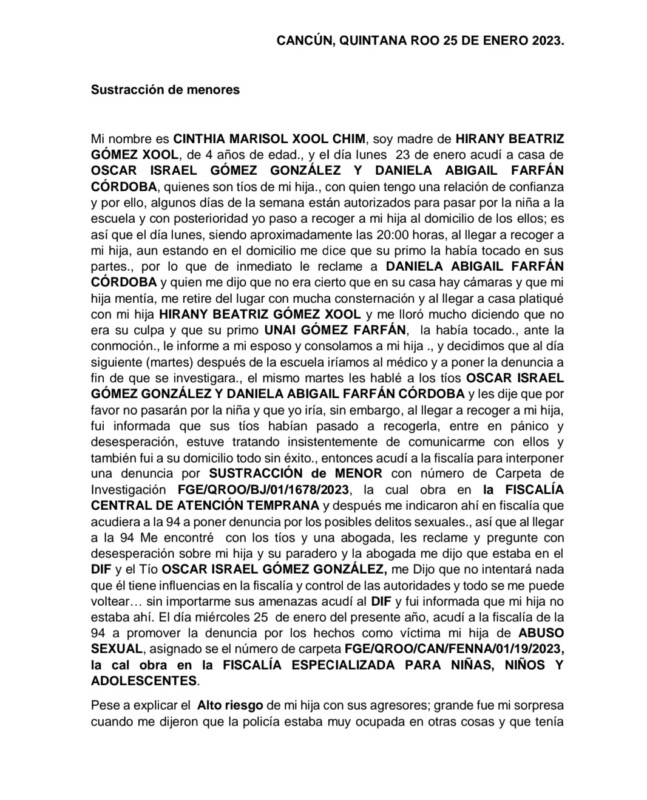 CANCÚN, QUINTANA ROO 25 DE ENERO 2023.

Sustracción de menores

Mi nombre es CINTHIA MARISOL XOOL CHIM, soy madre de HIRANY BEATRIZ GÓMEZ XOOL, de 4 años de edad., y el día lunes 23 de enero acudí a casa de OSCAR ISRAEL GÓMEZ GONZÁLEZ Y DANIELA ABIGAIL FARFÁN CÓRDOBA, quienes son tíos de mi hija., con quien tengo una relación de confianza y por ello, algunos días de la semana están autorizados para pasar por la niña a la escuela y con posterioridad yo paso a recoger a mi hija al domicilio de los ellos; es así que el día lunes, siendo aproximadamente las 20:00 horas, al llegar a recoger a mi hija, aun estando en el domicilio me dice que su primo la había tocado en sus partes., por lo que de inmediato le reclame a DANIELA ABIGAIL FARFÁN CÓRDOBA y quien me dijo que no era cierto que en su casa hay cámaras y que mi hija mentía, me retire del lugar con mucha consternación y al llegar a casa platiqué con mi hija HIRANY BEATRIZ GÓMEZ XOOL y me lloró mucho diciendo que no era su culpa y que su primo UNAI GÓMEZ FARFÁN, la había tocado., ante la conmoción., le informe a mi esposo y consolamos a mi hija ., y decidimos que al día siguiente (martes) después de la escuela iríamos al médico y a poner la denuncia a fin de que se investigara., el mismo martes les hablé a los tíos OSCAR ISRAEL GÓMEZ GONZÁLEZ Y DANIELA ABIGAIL FARFÁN CÓRDOBA y les dije que por favor no pasarán por la niña y que yo iría, sin embargo, al llegar a recoger a mi hija, fui informada que sus tíos habían pasado a recogerla, entre en pánico y desesperación, estuve tratando insistentemente de comunicarme con ellos y también fui a su domicilio todo sin éxito., entonces acudí a la fiscalía para interponer una denuncia por SUSTRACCIÓN de MENOR con número de Carpeta de Investigación FGE/QROO/BJ/01/1678/2023, la cual obra en la FISCALÍA CENTRAL DE ATENCIÓN TEMPRANA y después me indicaron ahí en fiscalía que acudiera a la 94 a poner denuncia por los posibles delitos sexuales., así que al llegar a la 94 Me encontré con los tíos y una abogada, les reclame y pregunte con desesperación sobre mi hija y su paradero y la abogada me dijo que estaba en el DIF y el Tío OSCAR ISRAEL GÓMEZ GONZÁLEZ, me Dijo que no intentará nada que él tiene influencias en la fiscalía y control de las autoridades y todo se me puede voltear… sin importarme sus amenazas acudí al DIF y fui informada que mi hija no estaba ahí. El día miércoles 25 de enero del presente año, acudí a la fiscalía de la 94 a promover la denuncia por los hechos como víctima mi hija de ABUSO SEXUAL, asignado se el número de carpeta FGE/QROO/CAN/FENNA/01/19/2023, la cal obra en la FISCALÍA ESPECIALIZADA PARA NIÑAS, NIÑOS Y ADOLESCENTES.

Pese a explicar el Alto riesgo de mi hija con sus agresores; grande fue mi sorpresa cuando me dijeron que la policía estaba muy ocupada en otras cosas y que tenía